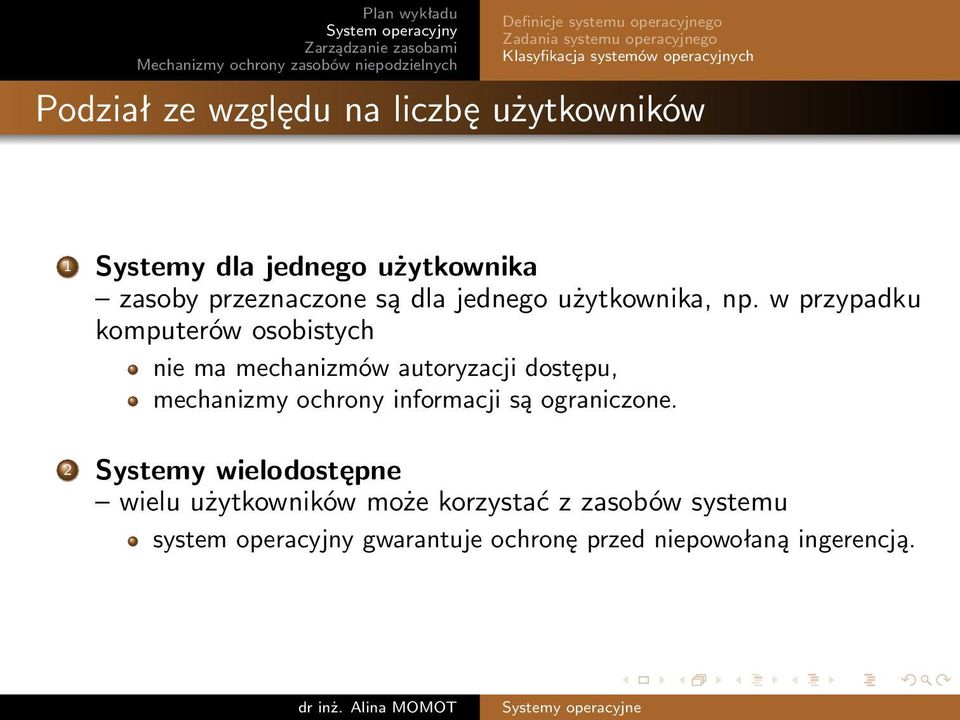 Plan wykładu
System operacyjny
Zarządzanie zasobami
Mechanizmy ochrony zasobów niepodzielnych

Definicje systemu operacyjnego
Zadania systemu operacyjnego
Klasyfikacja systemów operacyjnych

Podział ze względu na liczbę użytkowników

1 Systemy dla jednego użytkownika
– zasoby przeznaczone są dla jednego użytkownika, np. w przypadku komputerów osobistych
• nie ma mechanizmów autoryzacji dostępu,
• mechanizmy ochrony informacji są ograniczone.

2 Systemy wielodostępne
– wielu użytkowników może korzystać z zasobów systemu
• system operacyjny gwarantuje ochronę przed niepowołaną ingerencją.

dr inż. Alina MOMOT
Systemy operacyjne